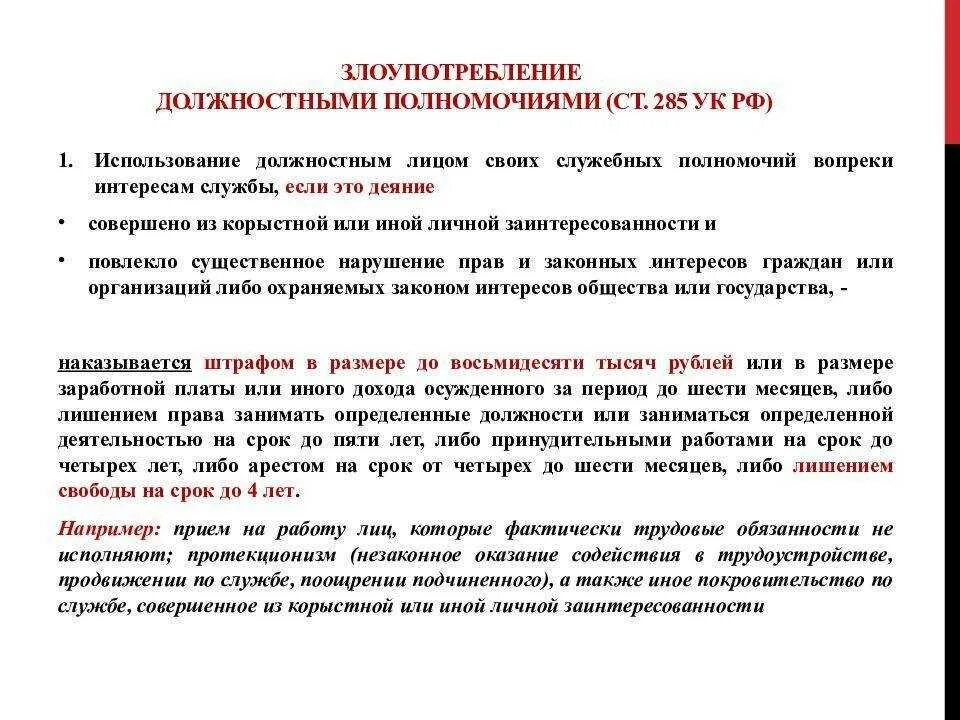 ЗЛОУПОТРЕБЛЕНИЕ
ДОЛЖНОСТНЫМИ ПОЛНОМОЧИЯМИ (СТ. 285 УК РФ)

1. Использование должностным лицом своих служебных полномочий вопреки интересам службы, если это деяние

• совершено из корыстной или иной личной заинтересованности и

• повлекло существенное нарушение прав и законных интересов граждан или организаций либо охраняемых законом интересов общества или государства, -

наказывается штрафом в размере до восьмидесяти тысяч рублей или в размере заработной платы или иного дохода осужденного за период до шести месяцев, либо лишением права занимать определенные должности или заниматься определенной деятельностью на срок до пяти лет, либо принудительными работами на срок до четырех лет, либо арестом на срок от четырех до шести месяцев, либо лишением свободы на срок до 4 лет.

Например: прием на работу лиц, которые фактически трудовые обязанности не исполняют; протекционизм (незаконное оказание содействия в трудоустройстве, продвижении по службе, поощрении подчиненного), а также иное покровительство по службе, совершенное из корыстной или иной личной заинтересованности